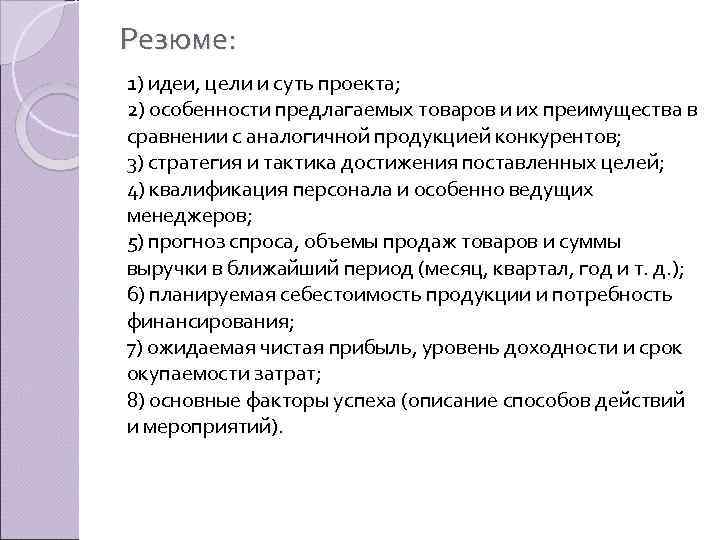 Резюме:

1) идеи, цели и суть проекта;
2) особенности предлагаемых товаров и их преимущества в сравнении с аналогичной продукцией конкурентов;
3) стратегия и тактика достижения поставленных целей;
4) квалификация персонала и особенно ведущих менеджеров;
5) прогноз спроса, объемы продаж товаров и суммы выручки в ближайший период (месяц, квартал, год и т. д.);
6) планируемая себестоимость продукции и потребность финансирования;
7) ожидаемая чистая прибыль, уровень доходности и срок окупаемости затрат;
8) основные факторы успеха (описание способов действий и мероприятий).